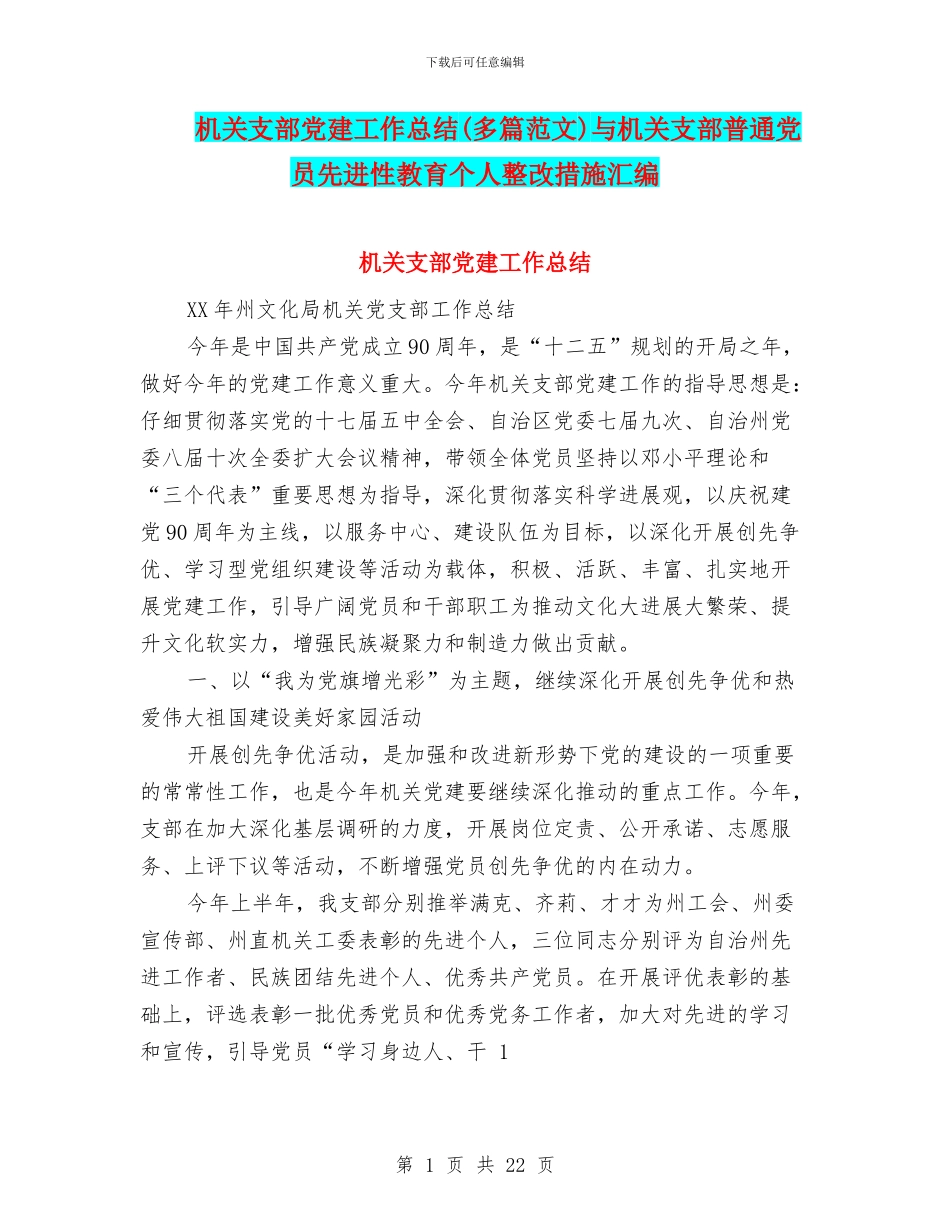 下载后可任意编辑

机关支部党建工作总结(多篇范文)与机关支部普通党员先进性教育个人整改措施汇编

机关支部党建工作总结

XX年州文化局机关党支部工作总结

今年是中国共产党成立90周年，是“十二五”规划的开局之年，做好今年的党建工作意义重大。今年机关支部党建工作的指导思想是：仔细贯彻落实党的十七届五中全会、自治区党委七届九次、自治州党委八届十次全委扩大会议精神，带领全体党员坚持以邓小平理论和“三个代表”重要思想为指导，深化贯彻落实科学进展观，以庆祝建党90周年为主线，以服务中心、建设队伍为目标，以深化开展创先争优、学习型党组织建设等活动为载体，积极、活跃、丰富、扎实地开展党建工作，引导广阔党员和干部职工为推动文化大进展大繁荣、提升文化软实力，增强民族凝聚力和制造力做出贡献。

一、以“我为党旗增光彩”为主题，继续深化开展创先争优和热爱伟大祖国建设美好家园活动

开展创先争优活动，是加强和改进新形势下党的建设的一项重要的常常性工作，也是今年机关党建要继续深化推动的重点工作。今年，支部在加大深化基层调研的力度，开展岗位定责、公开承诺、志愿服务、上评下议等活动，不断增强党员创先争优的内在动力。

今年上半年，我支部分别推举满克、齐莉、才才为州工会、州委宣传部、州直机关工委表彰的先进个人，三位同志分别评为自治州先进工作者、民族团结先进个人、优秀共产党员。在开展评优表彰的基础上，评选表彰一批优秀党员和优秀党务工作者，加大对先进的学习和宣传，引导党员“学习身边人、干 1

第 1 页 共 22 页